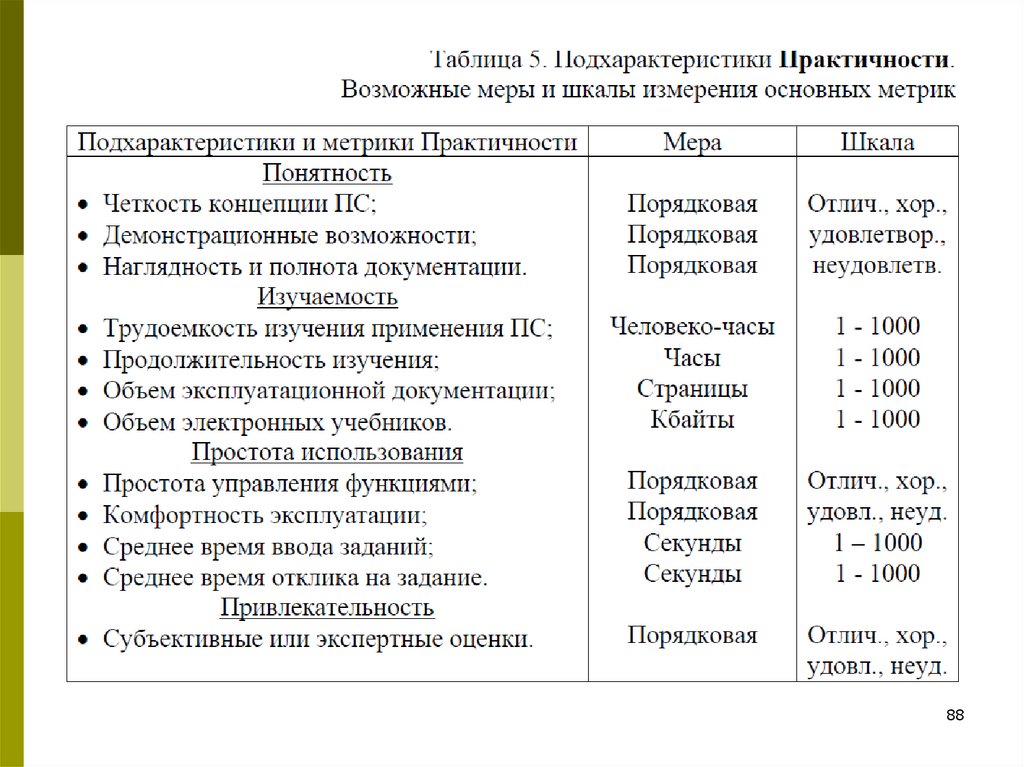 Таблица 5. Подхарактеристики **Практичности**. Возможные меры и шкалы измерения основных метрик

| Подхарактеристики и метрики Практичности | Мера | Шкала |
|---|---|---|
| Понятность | | |
| • Четкость концепции ПС; | Порядковая | Отлич., хор., |
| • Демонстрационные возможности; | Порядковая | удовлетвор., |
| • Наглядность и полнота документации. | Порядковая | неудовлетв. |
| Изучаемость | | |
| • Трудоемкость изучения применения ПС; | Человеко-часы | 1 - 1000 |
| • Продолжительность изучения; | Часы | 1 - 1000 |
| • Объем эксплуатационной документации; | Страницы | 1 - 1000 |
| • Объем электронных учебников. | Кбайты | 1 - 1000 |
| Простота использования | | |
| • Простота управления функциями; | Порядковая | Отлич., хор., |
| • Комфортность эксплуатации; | Порядковая | удовл., неуд. |
| • Среднее время ввода заданий; | Секунды | 1 – 1000 |
| • Среднее время отклика на задание. | Секунды | 1 - 1000 |
| Привлекательность | | |
| • Субъективные или экспертные оценки. | Порядковая | Отлич., хор., удовл., неуд. |

88